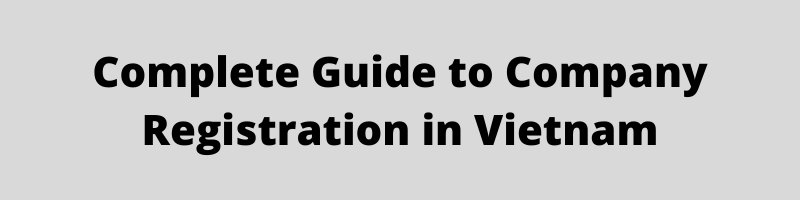 Complete Guide to Company Registration in Vietnam